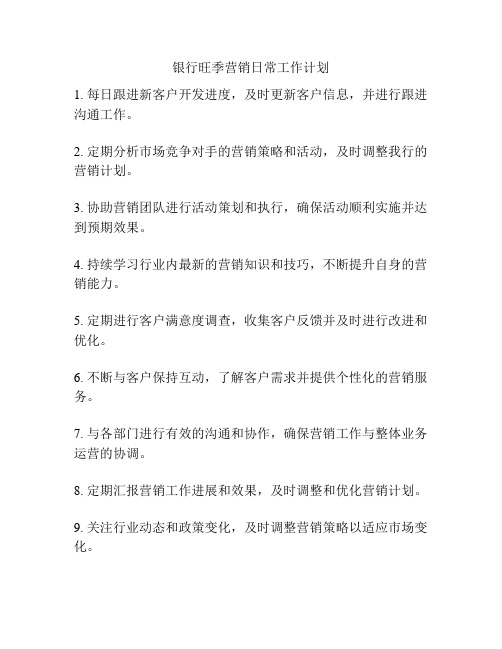 银行旺季营销日常工作计划

1. 每日跟进新客户开发进度，及时更新客户信息，并进行跟进沟通工作。

2. 定期分析市场竞争对手的营销策略和活动，及时调整我行的营销计划。

3. 协助营销团队进行活动策划和执行，确保活动顺利实施并达到预期效果。

4. 持续学习行业内最新的营销知识和技巧，不断提升自身的营销能力。

5. 定期进行客户满意度调查，收集客户反馈并及时进行改进和优化。

6. 不断与客户保持互动，了解客户需求并提供个性化的营销服务。

7. 与各部门进行有效的沟通和协作，确保营销工作与整体业务运营的协调。

8. 定期汇报营销工作进展和效果，及时调整和优化营销计划。

9. 关注行业动态和政策变化，及时调整营销策略以适应市场变化。